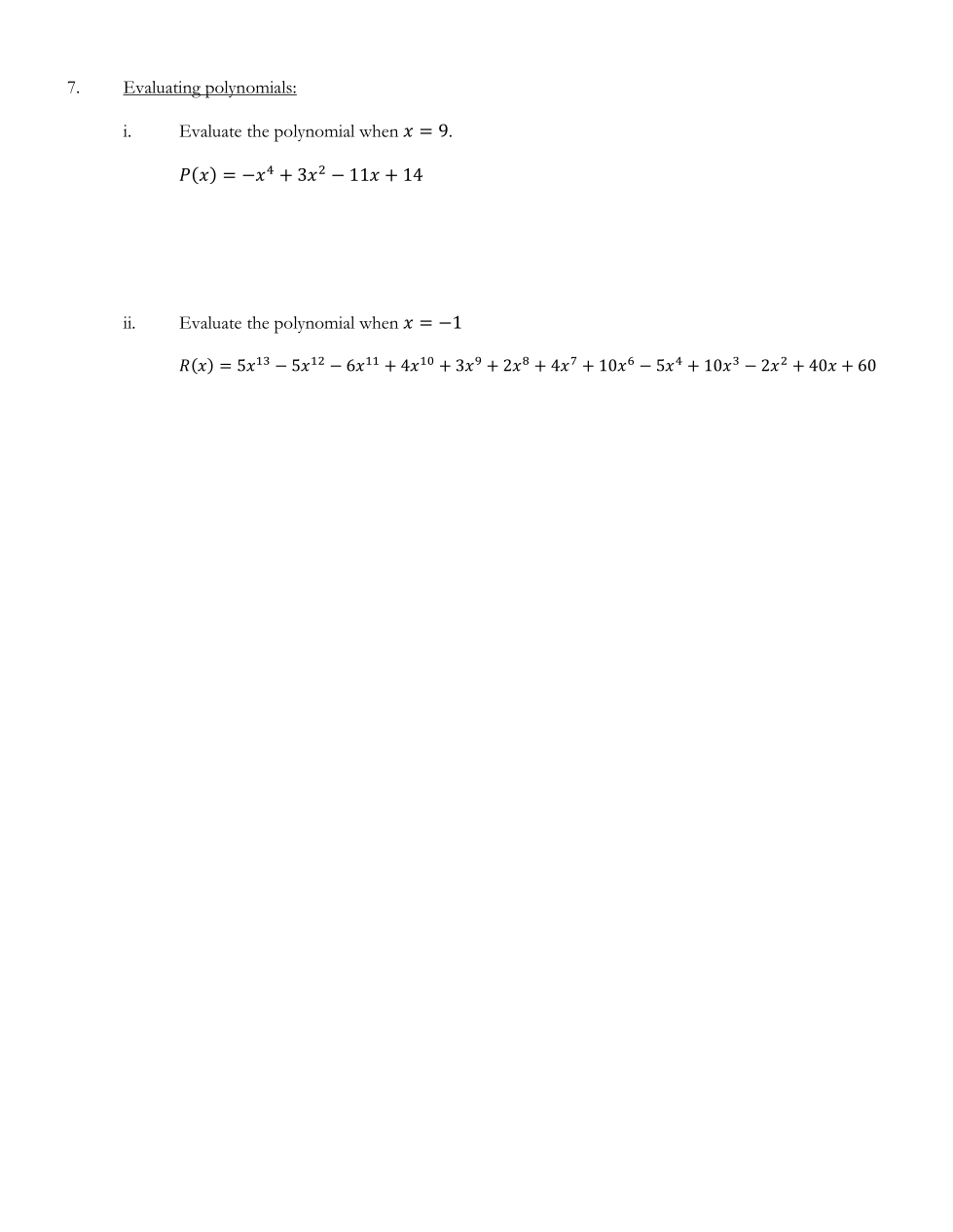 7. Evaluating polynomials:

i. Evaluate the polynomial when $x = 9$.

$P(x) = -x^4 + 3x^2 - 11x + 14$

ii. Evaluate the polynomial when $x = -1$

$R(x) = 5x^{13} - 5x^{12} - 6x^{11} + 4x^{10} + 3x^9 + 2x^8 + 4x^7 + 10x^6 - 5x^4 + 10x^3 - 2x^2 + 40x + 60$